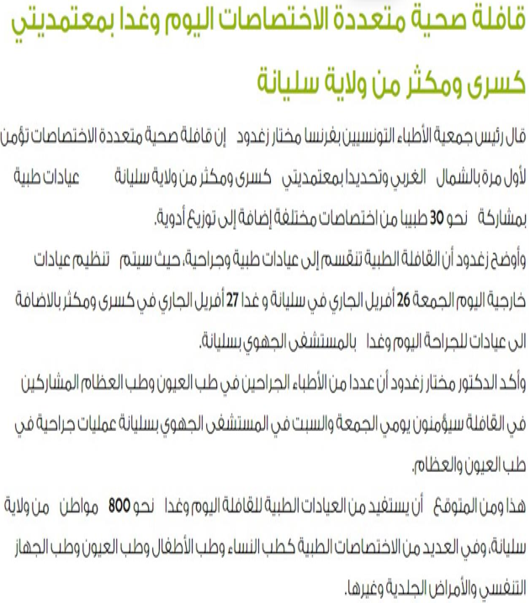 قافلة صحية متعددة الاختصاصات اليوم وغدا بمعتمديتي كسرى ومكثر من ولاية سليانة

قال رئيس جمعية الأطباء التونسيين بفرنسا مختار زغدود إن قافلة صحية متعددة الاختصاصات تؤمن لأول مرة بالشمال الغربي وتحديدا بمعتمديتي كسرى ومكثر من ولاية سليانة عيادات طبية بمشاركة نحو 30 طبيبا من اختصاصات مختلفة إضافة إلى توزيع أدوية.

وأوضح زغدود أن القافلة الطبية تنقسم إلى عيادات طبية وجراحية، حيث سيتم تنظيم عيادات خارجية اليوم الجمعة 26 أفريل الجاري في سليانة و غدا 27 أفريل الجاري في كسرى ومكثر بالاضافة الى عيادات للجراحة اليوم وغدا بالمستشفى الجهوي بسليانة.

وأكد الدكتور مختار زغدود أن عددا من الأطباء الجراحين في طب العيون وطب العظام المشاركين في القافلة سيؤمنون يومي الجمعة والسبت في المستشفى الجهوي بسليانة عمليات جراحية في طب العيون والعظام.

هذا ومن المتوقع أن يستفيد من العيادات الطبية للقافلة اليوم وغدا نحو 800 مواطن من ولاية سليانة، وفي العديد من الاختصاصات الطبية كطب النساء وطب الأطفال وطب العيون وطب الجهاز التنفسي والأمراض الجلدية وغيرها.